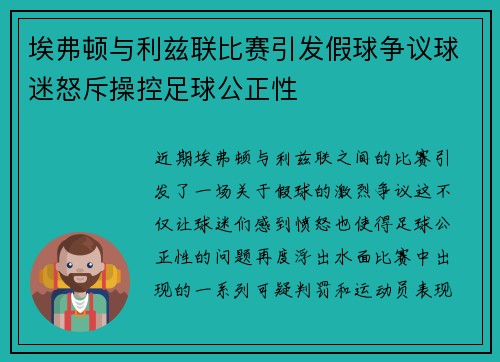 埃弗顿与利兹联比赛引发假球争议球迷怒斥操控足球公正性

近期埃弗顿与利兹联之间的比赛引发了一场关于假球的激烈争议这不仅让球迷们感到愤怒也使得足球公正性的问题再度浮出水面比赛中出现的一系列可疑判罚和运动员表现